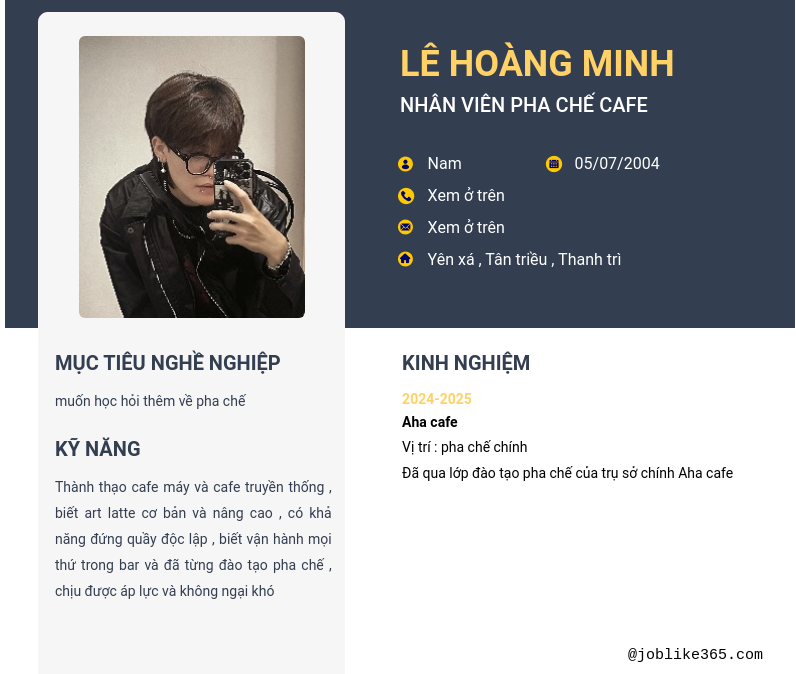 LÊ HOÀNG MINH
NHÂN VIÊN PHA CHẾ CAFE

Nam
05/07/2004
Xem ở trên
Xem ở trên
Yên xá , Tân triều , Thanh trì

MỤC TIÊU NGHỀ NGHIỆP

muốn học hỏi thêm về pha chế

KỸ NĂNG

Thành thạo cafe máy và cafe truyền thống , biết art latte cơ bản và nâng cao , có khả năng đứng quầy độc lập , biết vận hành mọi thứ trong bar và đã từng đào tạo pha chế , chịu được áp lực và không ngại khó

KINH NGHIỆM

2024-2025
Aha cafe
Vị trí : pha chế chính
Đã qua lớp đào tạo pha chế của trụ sở chính Aha cafe

@joblike365.com